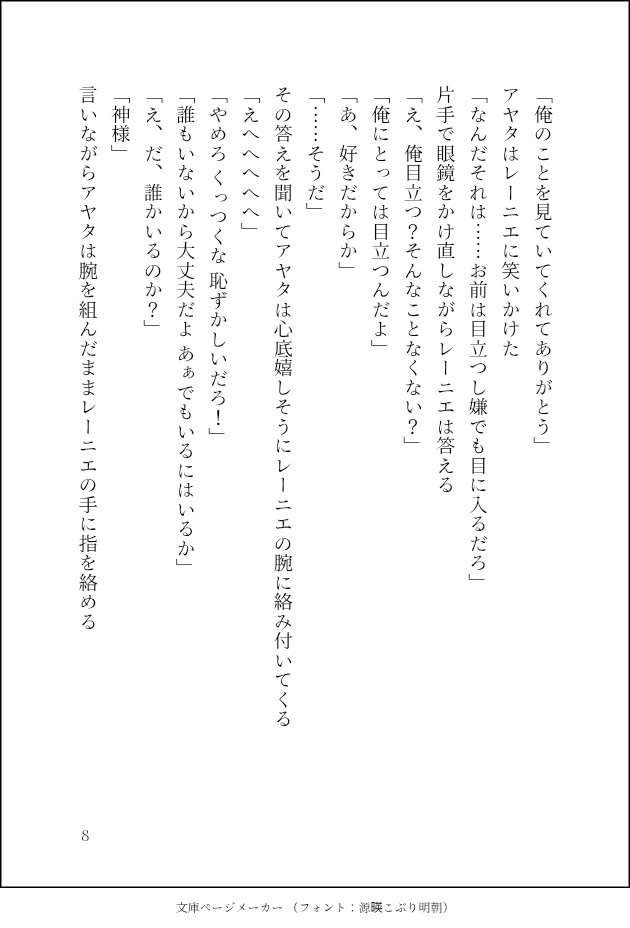 「俺のことを見ていてくれてありがとう」
アヤタはレーニエに笑いかけた
「なんだそれは……お前は目立つし嫌でも目に入るだろ」
片手で眼鏡をかけ直しながらレーニエは答える
「え、俺目立つ？そんなことなくない？」
「俺にとっては目立つんだよ」
「あ、好きだからか」
「……そうだ」
その答えを聞いてアヤタは心底嬉しそうにレーニエの腕に絡み付いてくる
「えへへへへへ」
「やめろくっつくな 恥ずかしいだろ！」
「誰もいないから大丈夫だよ あぁでもいるにはいるか」
「え、だ、誰かいるのか？」
「神様」
言いながらアヤタは腕を組んだままレーニエの手に指を絡める

8

文庫ページメーカー（フォント：源暎こぶり明朝）